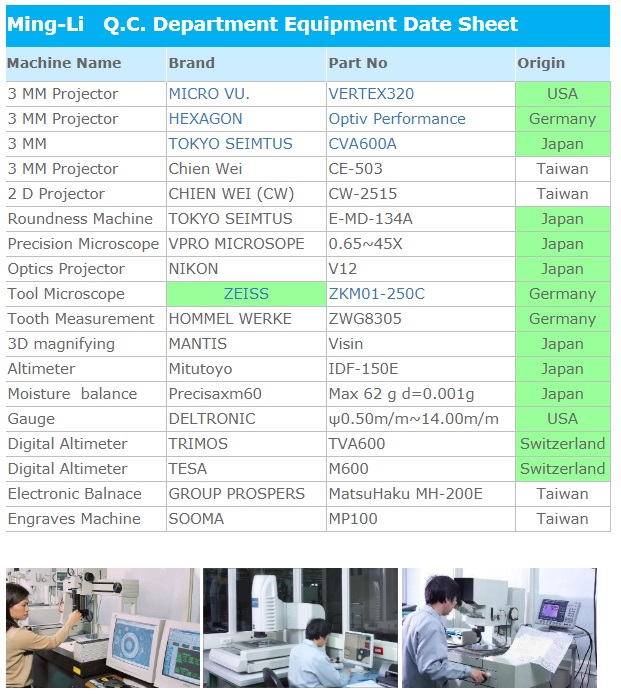 Ming-Li Q.C. Department Equipment Date Sheet

| Machine Name | Brand | Part No | Origin |
|---|---|---|---|
| 3 MM Projector | MICRO VU. | VERTEX320 | USA |
| 3 MM Projector | HEXAGON | Optiv Performance | Germany |
| 3 MM | TOKYO SEIMTUS | CVA600A | Japan |
| 3 MM Projector | Chien Wei | CE-503 | Taiwan |
| 2 D Projector | CHIEN WEI (CW) | CW-2515 | Taiwan |
| Roundness Machine | TOKYO SEIMTUS | E-MD-134A | Japan |
| Precision Microscope | VPRO MICROSOPE | 0.65~45X | Japan |
| Optics Projector | NIKON | V12 | Japan |
| Tool Microscope | ZEISS | ZKM01-250C | Germany |
| Tooth Measurement | HOMMEL WERKE | ZWG8305 | Germany |
| 3D magnifying | MANTIS | Visin | Japan |
| Altimeter | Mitutoyo | IDF-150E | Japan |
| Moisture balance | Precisaxm60 | Max 62 g d=0.001g | Japan |
| Gauge | DELTRONIC | ψ0.50m/m~14.00m/m | USA |
| Digital Altimeter | TRIMOS | TVA600 | Switzerland |
| Digital Altimeter | TESA | M600 | Switzerland |
| Electronic Balnace | GROUP PROSPERS | MatsuHaku MH-200E | Taiwan |
| Engraves Machine | SOOMA | MP100 | Taiwan |